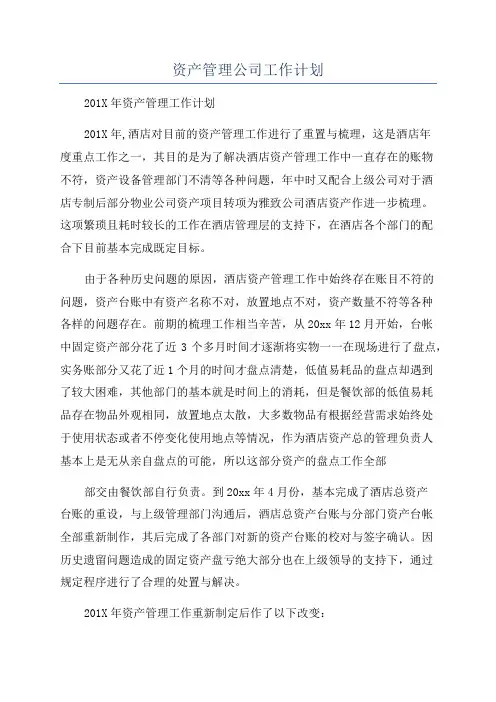 资产管理公司工作计划

201X 年资产管理工作计划

201X 年,酒店对目前的资产管理工作进行了重置与梳理，这是酒店年度重点工作之一，其目的是为了解决酒店资产管理工作中一直存在的账物不符，资产设备管理部门不清等各种问题，年中时又配合上级公司对于酒店专制后部分物业公司资产项目转项为雅致公司酒店资产作进一步梳理。这项繁项且耗时较长的工作在酒店管理层的支持下，在酒店各个部门的配合下目前基本完成既定目标。

由于各种历史问题的原因，酒店资产管理工作中始终存在账目不符的问题，资产台账中有资产名称不对，放置地点不对，资产数量不符等各种各样的问题存在。前期的梳理工作相当辛苦，从 20xx 年 12 月开始，台帐中固定资产部分花了近 3 个多月时间才逐渐将实物一一在现场进行了盘点，实务账部分又花了近 1 个月的时间才盘点清楚，低值易耗品的盘点却遇到了较大困难，其他部门的基本就是时间上的消耗，但是餐饮部的低值易耗品存在物品外观相同，放置地点太散，大多数物品有根据经营需求始终处于使用状态或者不停变化使用地点等情况，作为酒店资产总的管理负责人基本上是无从亲自盘点的可能，所以这部分资产的盘点工作全部

部交由餐饮部自行负责。到 20xx 年 4 月份，基本完成了酒店总资产台账的重设，与上级管理部门沟通后，酒店总资产台账与分部门资产台帐全部重新制作，其后完成了各部门对新的资产台账的校对与签字确认。因历史遗留问题造成的固定资产盘亏绝大部分也在上级领导的支持下，通过规定程序进行了合理的处置与解决。

201X 年资产管理工作重新制定后作了以下改变：